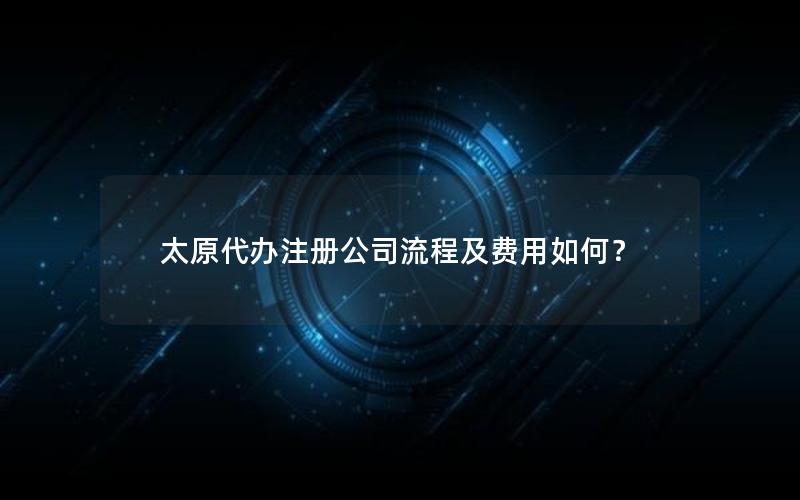 太原代办注册公司流程及费用如何？